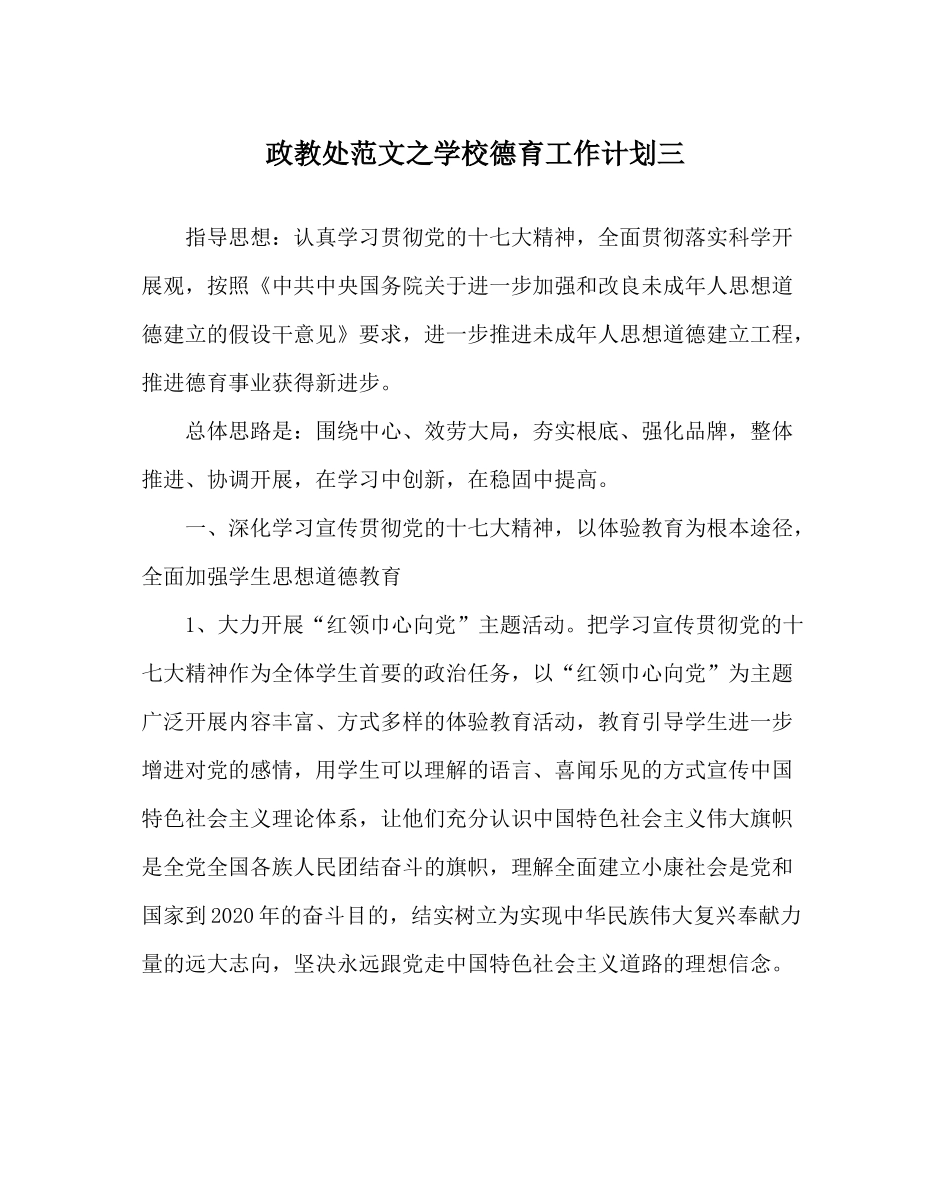 政教处范文之学校德育工作计划三

指导思想：认真学习贯彻党的十七大精神，全面贯彻落实科学开展观，按照《中共中央国务院关于进一步加强和改良未成年人思想道德建立的假设干意见》要求，进一步推进未成年人思想道德建立工程，推进德育事业获得新进步。

总体思路是：围绕中心、效劳大局，夯实根底、强化品牌，整体推进、协调开展，在学习中创新，在稳固中提高。

一、深化学习宣传贯彻党的十七大精神，以体验教育为根本途径，全面加强学生思想道德教育

1、大力开展“红领巾心向党”主题活动。把学习宣传贯彻党的十七大精神作为全体学生首要的政治任务，以“红领巾心向党”为主题广泛开展内容丰富、方式多样的体验教育活动，教育引导学生进一步增进对党的感情，用学生可以理解的语言、喜闻乐见的方式宣传中国特色社会主义理论体系，让他们充分认识中国特色社会主义伟大旗帜是全党全国各族人民团结奋斗的旗帜，理解全面建立小康社会是党和国家到2020年的奋斗目的，结实树立为实现中华民族伟大复兴奉献力量的远大志向，坚决永远跟党走中国特色社会主义道路的理想信念。